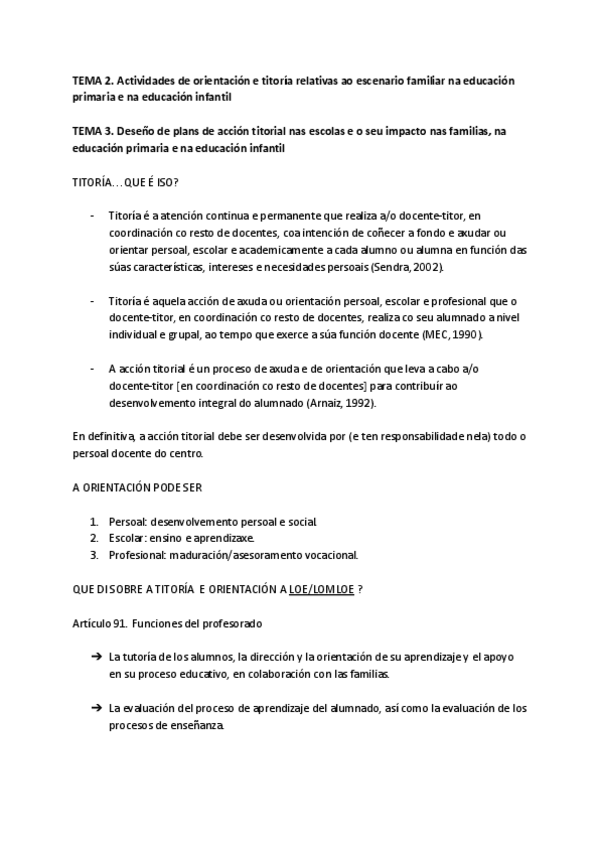 TEMA 2. Actividades de orientación e titoría relativas ao escenario familiar na educación primaria e na educación infantil

TEMA 3. Deseño de plans de acción titorial nas escolas e o seu impacto nas familias, na educación primaria e na educación infantil

TITORÍA…QUE É ISO?

- Titoría é a atención continua e permanente que realiza a/o docente-titor, en coordinación co resto de docentes, coa intención de coñecer a fondo e axudar ou orientar persoal, escolar e academicamente a cada alumno ou alumna en función das súas características, intereses e necesidades persoais (Sendra, 2002).

- Titoría é aquela acción de axuda ou orientación persoal, escolar e profesional que o docente-titor, en coordinación co resto de docentes, realiza co seu alumnado a nivel individual e grupal, ao tempo que exerce a súa función docente (MEC, 1990).

- A acción titorial é un proceso de axuda e de orientación que leva a cabo a/o docente-titor [en coordinación co resto de docentes] para contribuír ao desenvolvemento integral do alumnado (Arnaiz, 1992).

En definitiva, a acción titorial debe ser desenvolvida por (e ten responsabilidade nela) todo o persoal docente do centro.

A ORIENTACIÓN PODE SER

1. Persoal: desenvolvemento persoal e social.
2. Escolar: ensino e aprendizaxe.
3. Profesional: maduración/asesoramento vocacional.

QUE DI SOBRE A TITORÍA E ORIENTACIÓN A LOE/LOMLOE ?

Artículo 91. Funciones del profesorado

➔ La tutoría de los alumnos, la dirección y la orientación de su aprendizaje y el apoyo en su proceso educativo, en colaboración con las familias.

➔ La evaluación del proceso de aprendizaje del alumnado, así como la evaluación de los procesos de enseñanza.